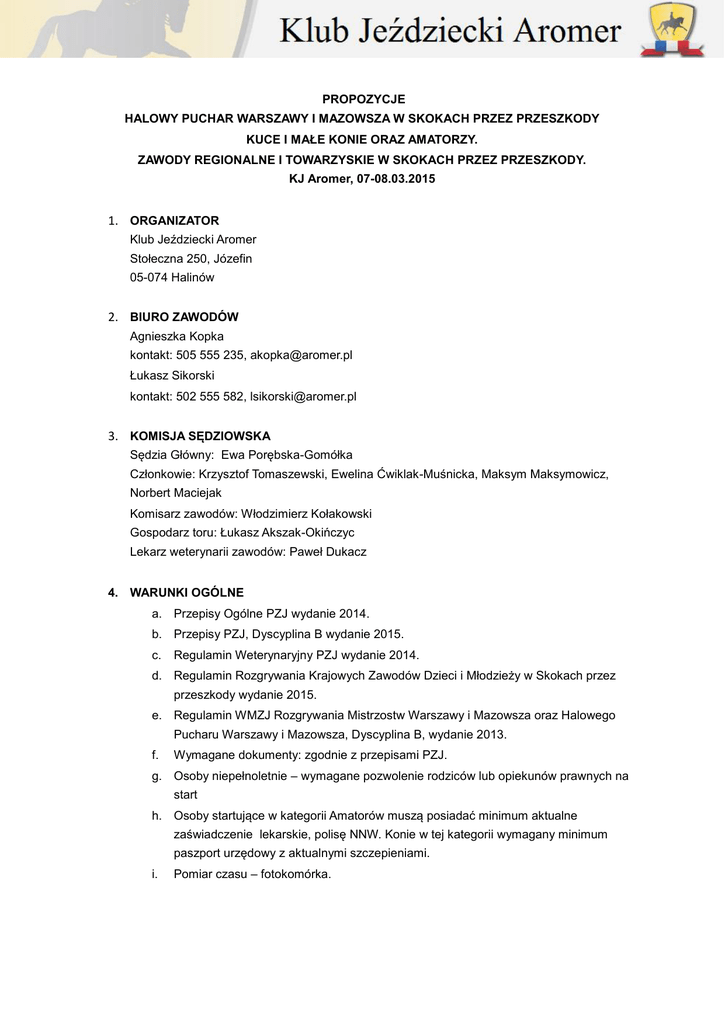 Klub Jeździecki Aromer

PROPOZYCJE
HALOWY PUCHAR WARSZAWY I MAZOWSZA W SKOKACH PRZEZ PRZESZKODY
KUCE I MAŁE KONIE ORAZ AMATORZY.
ZAWODY REGIONALNE I TOWARZYSKIE W SKOKACH PRZEZ PRZESZKODY.
KJ Aromer, 07-08.03.2015

1. ORGANIZATOR
Klub Jeździecki Aromer
Stołeczna 250, Józefin
05-074 Halinów

2. BIURO ZAWODÓW
Agnieszka Kopka
kontakt: 505 555 235, akopka@aromer.pl
Łukasz Sikorski
kontakt: 502 555 582, lsikorski@aromer.pl

3. KOMISJA SĘDZIOWSKA
Sędzia Główny: Ewa Porębska-Gomółka
Członkowie: Krzysztof Tomaszewski, Ewelina Ćwiklak-Muśnicka, Maksym Maksymowicz, Norbert Maciejak
Komisarz zawodów: Włodzimierz Kołakowski
Gospodarz toru: Łukasz Akszak-Okińczyc
Lekarz weterynarii zawodów: Paweł Dukacz

4. WARUNKI OGÓLNE
a. Przepisy Ogólne PZJ wydanie 2014.
b. Przepisy PZJ, Dyscyplina B wydanie 2015.
c. Regulamin Weterynaryjny PZJ wydanie 2014.
d. Regulamin Rozgrywania Krajowych Zawodów Dzieci i Młodzieży w Skokach przez przeszkody wydanie 2015.
e. Regulamin WMZJ Rozgrywania Mistrzostw Warszawy i Mazowsza oraz Halowego Pucharu Warszawy i Mazowsza, Dyscyplina B, wydanie 2013.
f. Wymagane dokumenty: zgodnie z przepisami PZJ.
g. Osoby niepełnoletnie – wymagane pozwolenie rodziców lub opiekunów prawnych na start
h. Osoby startujące w kategorii Amatorów muszą posiadać minimum aktualne zaświadczenie lekarskie, polisę NNW. Konie w tej kategorii wymagany minimum paszport urzędowy z aktualnymi szczepieniami.
i. Pomiar czasu – fotokomórka.